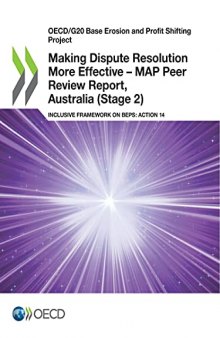 OECD/G20 Base Erosion and Profit Shifting Project

Making Dispute Resolution More Effective – MAP Peer Review Report, Australia (Stage 2)

INCLUSIVE FRAMEWORK ON BEPS: ACTION 14

OECD